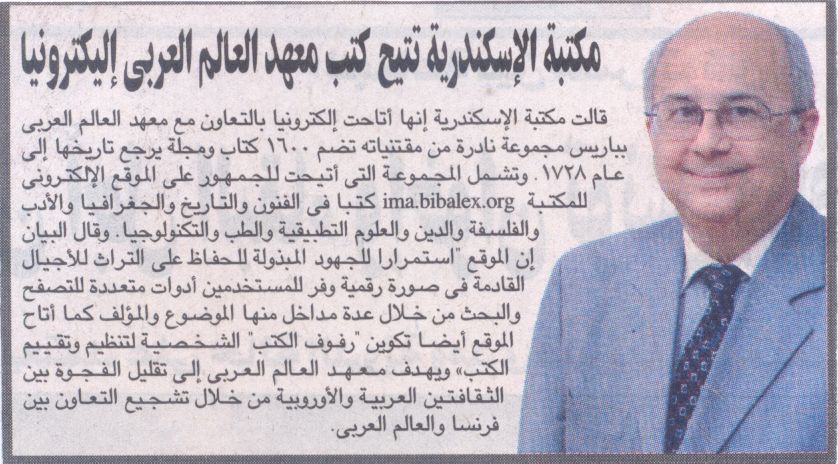 مكتبة الإسكندرية تتيح كتب معهد العالم العربى إليكترونيا

قالت مكتبة الإسكندرية إنها أتاحت إلكترونيا بالتعاون مع معهد العالم العربى بباريس مجموعة نادرة من مقتنياته تضم ١٦٠٠ كتاب ومجلة يرجع تاريخها إلى عام ١٧٢٨. وتشمل المجموعة التى أتيحت للجمهور على الموقع الإلكترونى للمكتبة ima.bibalex.org كتبا فى الفنون والتاريخ والجغرافيا والأدب والفلسفة والدين والعلوم التطبيقية والطب والتكنولوجيا. وقال البيان إن الموقع "استمرارا للجهود المبذولة للحفاظ على التراث للأجيال القادمة فى صورة رقمية وفر للمستخدمين أدوات متعددة للتصفح والبحث من خلال عدة مداخل منها الموضوع والمؤلف كما أتاح الموقع أيضا تكوين "رفوف الكتب" الشخصية لتنظيم وتقييم الكتب» ويهدف معهد العالم العربى إلى تقليل الفجوة بين الثقافتين العربية والأوروبية من خلال تشجيع التعاون بين فرنسا والعالم العربى.